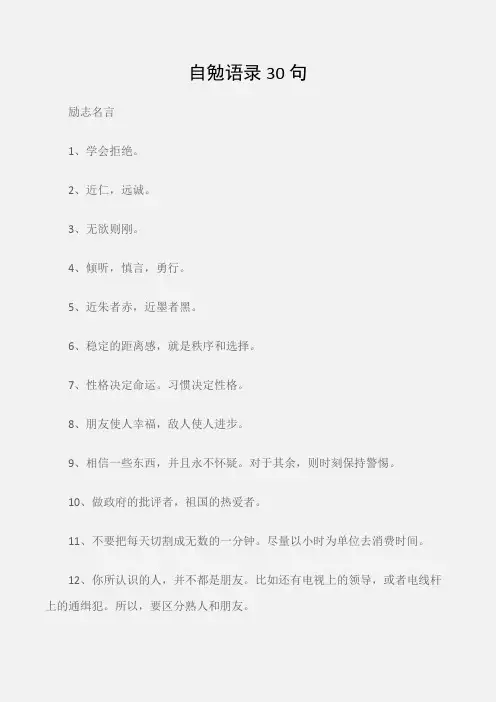 自勉语录 30 句

励志名言

1、学会拒绝。

2、近仁，远诚。

3、无欲则刚。

4、倾听，慎言，勇行。

5、近朱者赤，近墨者黑。

6、稳定的距离感，就是秩序和选择。

7、性格决定命运。习惯决定性格。

8、朋友使人幸福，敌人使人进步。

9、相信一些东西，并且永不怀疑。对于其余，则时刻保持警惕。

10、做政府的批评者，祖国的热爱者。

11、不要把每天切割成无数的一分钟。尽量以小时为单位去消费时间。

12、你所认识的人，并不都是朋友。比如还有电视上的领导，或者电线杆上的通缉犯。所以，要区分熟人和朋友。